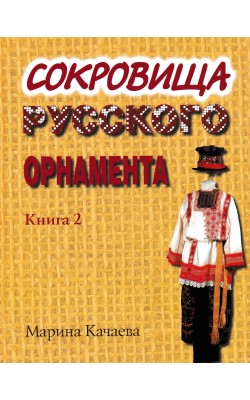 СОКРОВИЩА
РУССКОГО
ОРНАМЕНТА

Книга 2

Марина Качаева